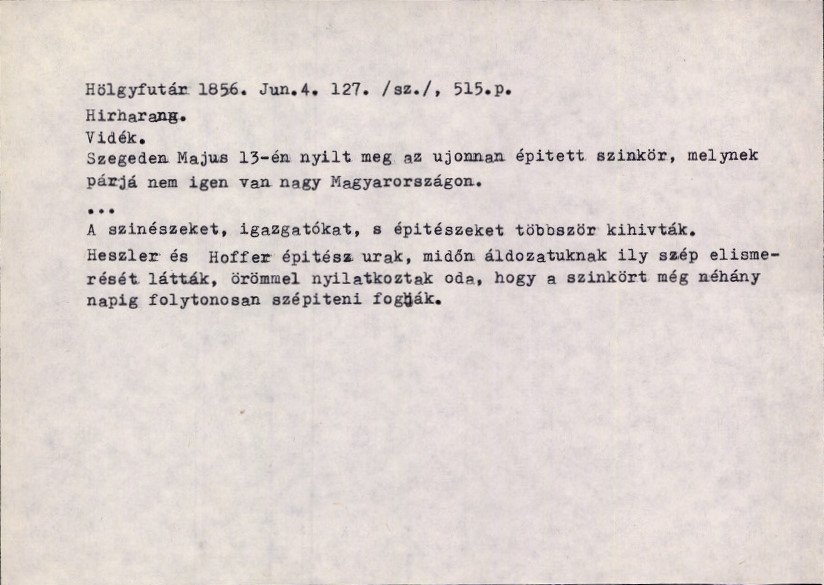 Hölgyfutár 1856. Jun.4. 127. /sz./, 515.p.
Hirharang.
Vidék.
Szegeden Majus 13-én nyilt meg az ujonnan épitett szinkör, melynek párjá nem igen van nagy Magyarországon.
...
A szinészeket, igazgatókat, s épitészeket többször kihivták.
Heszler és Hoffer épitész urak, midőn áldozatuknak ily szép elismerését látták, örömmel nyilatkoztak oda, hogy a szinkört még néhány napig folytonosan szépiteni fogják.